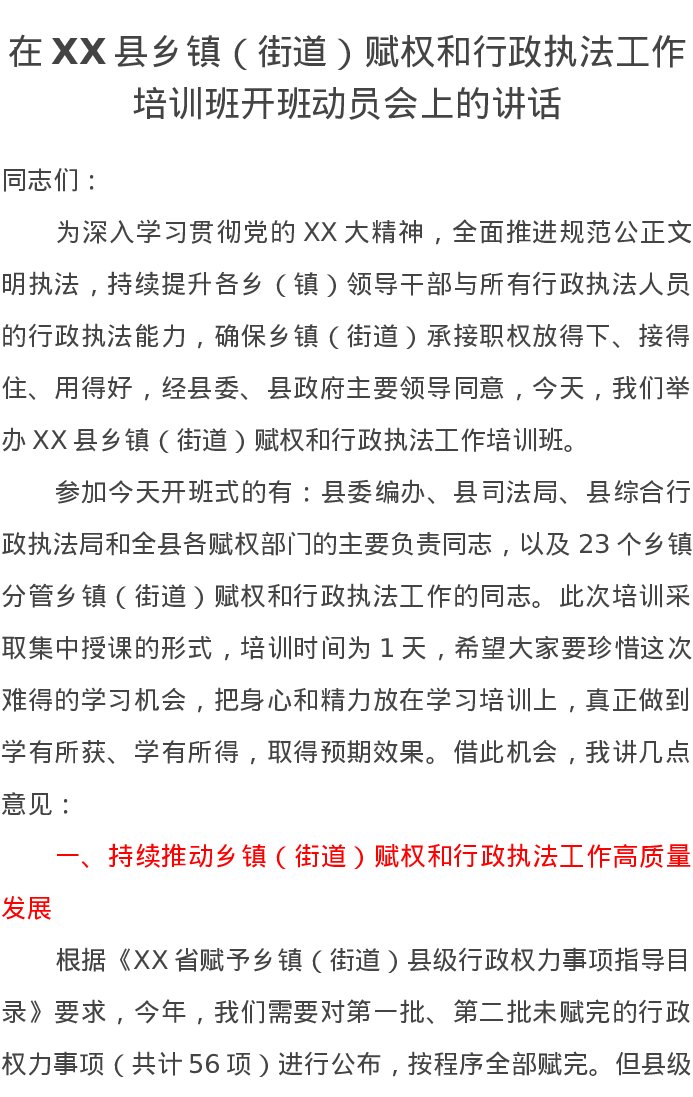 在 XX 县乡镇（街道）赋权和行政执法工作培训班开班动员会上的讲话

同志们：

为深入学习贯彻党的 XX 大精神，全面推进规范公正文明执法，持续提升各乡（镇）领导干部与所有行政执法人员的行政执法能力，确保乡镇（街道）承接职权放得下、接得住、用得好，经县委、县政府主要领导同意，今天，我们举办 XX 县乡镇（街道）赋权和行政执法工作培训班。

参加今天开班式的有：县委编办、县司法局、县综合行政执法局和全县各赋权部门的主要负责同志，以及 23 个乡镇分管乡镇（街道）赋权和行政执法工作的同志。此次培训采取集中授课的形式，培训时间为 1 天，希望大家要珍惜这次难得的学习机会，把身心和精力放在学习培训上，真正做到学有所获、学有所得，取得预期效果。借此机会，我讲几点意见：

一、持续推动乡镇（街道）赋权和行政执法工作高质量发展

根据《XX 省赋予乡镇（街道）县级行政权力事项指导目录》要求，今年，我们需要对第一批、第二批未赋完的行政权力事项（共计 56 项）进行公布，按程序全部赋完。但县级